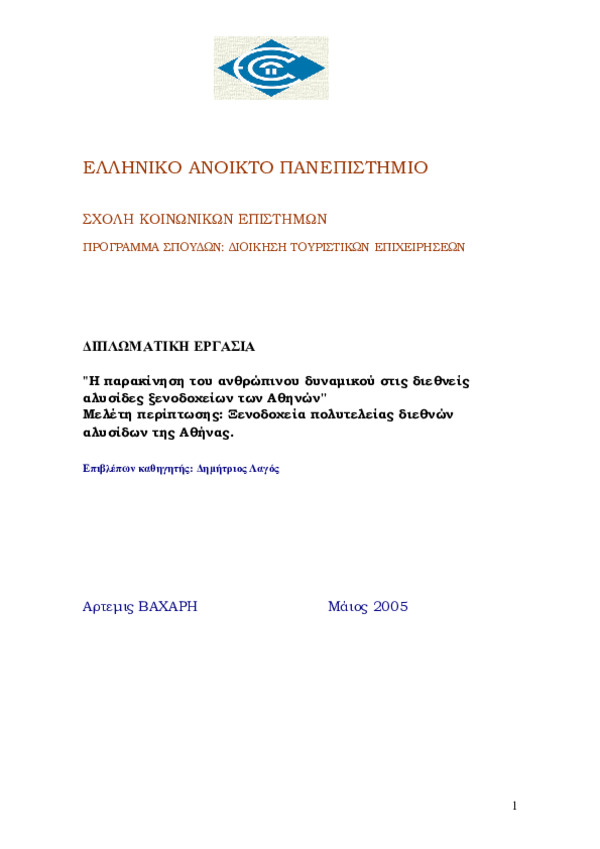 ΕΛΛΗΝΙΚΟ ΑΝΟΙΚΤΟ ΠΑΝΕΠΙΣΤΗΜΙΟ

ΣΧΟΛΗ ΚΟΙΝΩΝΙΚΩΝ ΕΠΙΣΤΗΜΩΝ

ΠΡΟΓΡΑΜΜΑ ΣΠΟΥΔΩΝ: ΔΙΟΙΚΗΣΗ ΤΟΥΡΙΣΤΙΚΩΝ ΕΠΙΧΕΙΡΗΣΕΩΝ

ΔΙΠΛΩΜΑΤΙΚΗ ΕΡΓΑΣΙΑ

"Η παρακίνηση του ανθρώπινου δυναμικού στις διεθνείς αλυσίδες ξενοδοχείων των Αθηνών"
Μελέτη περίπτωσης: Ξενοδοχεία πολυτελείας διεθνών αλυσίδων της Αθήνας.

Επιβλέπων καθηγητής: Δημήτριος Λαγός

Αρτεμις ΒΑΧΑΡΗ

Μάιος 2005

1